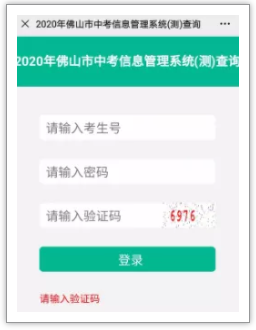 × 2020年佛山市中考信息管理系统(测)查询 ···

2020年佛山市中考信息管理系统(测)查询

请输入考生号

请输入密码

请输入验证码 6976

登录

请输入验证码